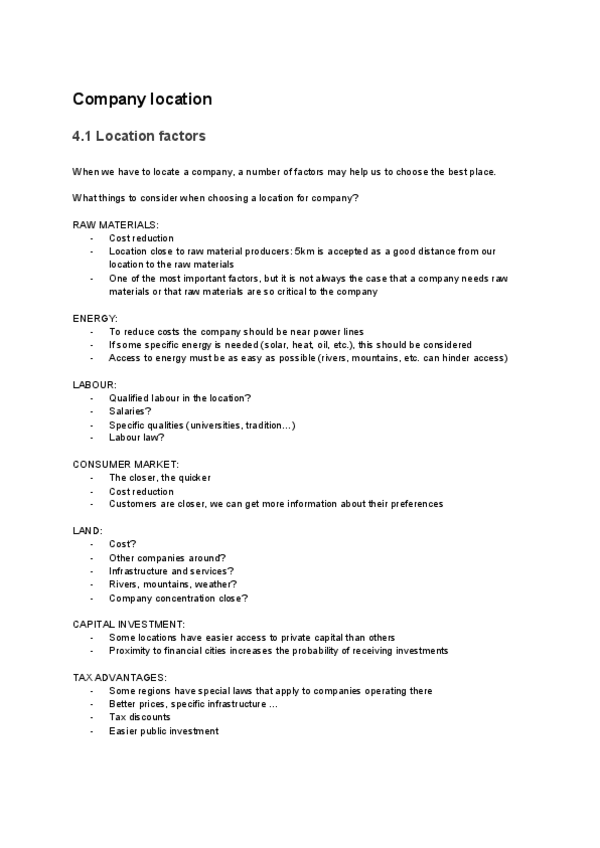 Company location

4.1 Location factors

When we have to locate a company, a number of factors may help us to choose the best place.

What things to consider when choosing a location for company?

RAW MATERIALS:
- Cost reduction
- Location close to raw material producers: 5km is accepted as a good distance from our location to the raw materials
- One of the most important factors, but it is not always the case that a company needs raw materials or that raw materials are so critical to the company

ENERGY:
- To reduce costs the company should be near power lines
- If some specific energy is needed (solar, heat, oil, etc.), this should be considered
- Access to energy must be as easy as possible (rivers, mountains, etc. can hinder access)

LABOUR:
- Qualified labour in the location?
- Salaries?
- Specific qualities (universities, tradition…)
- Labour law?

CONSUMER MARKET:
- The closer, the quicker
- Cost reduction
- Customers are closer, we can get more information about their preferences

LAND:
- Cost?
- Other companies around?
- Infrastructure and services?
- Rivers, mountains, weather?
- Company concentration close?

CAPITAL INVESTMENT:
- Some locations have easier access to private capital than others
- Proximity to financial cities increases the probability of receiving investments

TAX ADVANTAGES:
- Some regions have special laws that apply to companies operating there
- Better prices, specific infrastructure …
- Tax discounts
- Easier public investment